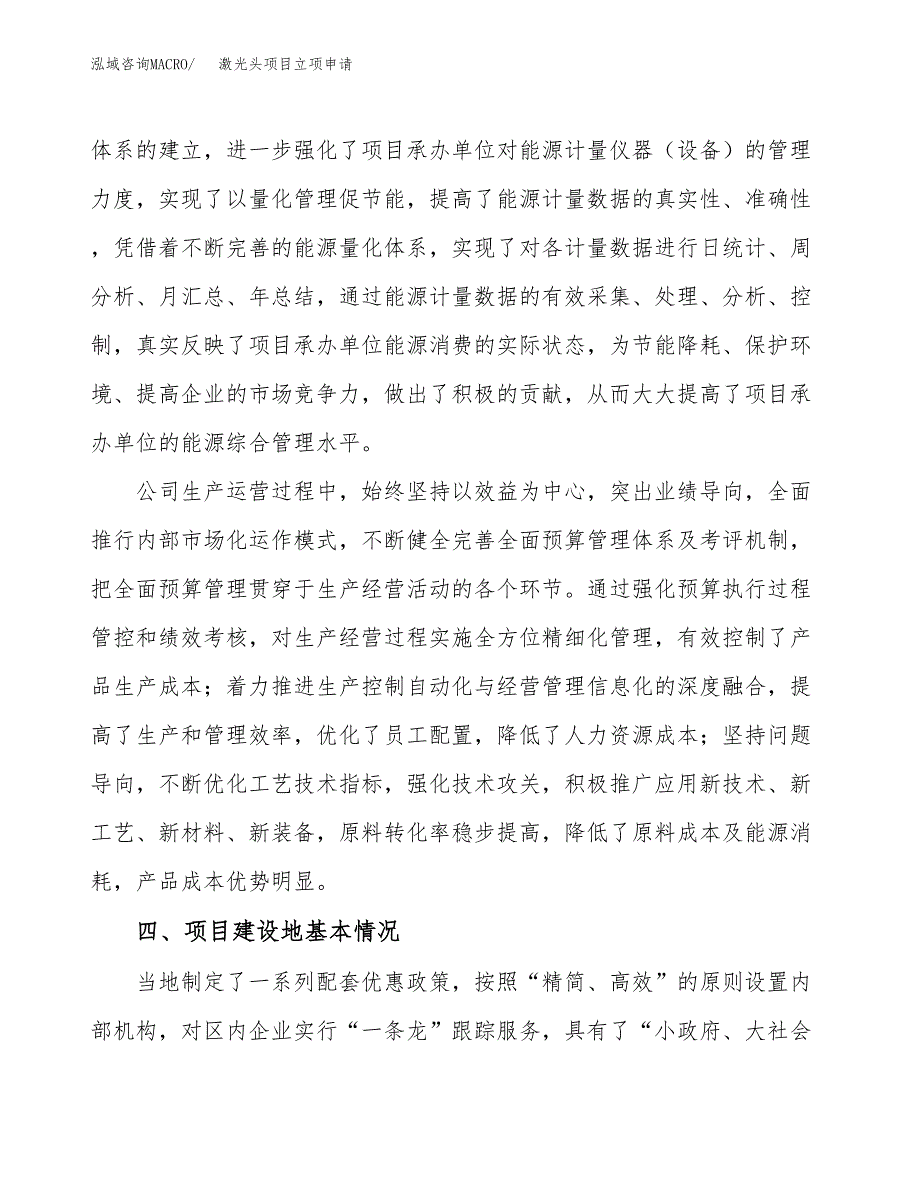 泓域咨询MACRO/　激光头项目立项申请

体系的建立，进一步强化了项目承办单位对能源计量仪器（设备）的管理力度，实现了以量化管理促节能，提高了能源计量数据的真实性、准确性，凭借着不断完善的能源量化体系，实现了对各计量数据进行日统计、周分析、月汇总、年总结，通过能源计量数据的有效采集、处理、分析、控制，真实反映了项目承办单位能源消费的实际状态，为节能降耗、保护环境、提高企业的市场竞争力，做出了积极的贡献，从而大大提高了项目承办单位的能源综合管理水平。

公司生产运营过程中，始终坚持以效益为中心，突出业绩导向，全面推行内部市场化运作模式，不断健全完善全面预算管理体系及考评机制，把全面预算管理贯穿于生产经营活动的各个环节。通过强化预算执行过程管控和绩效考核，对生产经营过程实施全方位精细化管理，有效控制了产品生产成本；着力推进生产控制自动化与经营管理信息化的深度融合，提高了生产和管理效率，优化了员工配置，降低了人力资源成本；坚持问题导向，不断优化工艺技术指标，强化技术攻关，积极推广应用新技术、新工艺、新材料、新装备，原料转化率稳步提高，降低了原料成本及能源消耗，产品成本优势明显。

四、项目建设地基本情况

当地制定了一系列配套优惠政策，按照“精简、高效”的原则设置内部机构，对区内企业实行“一条龙”跟踪服务，具有了“小政府、大社会